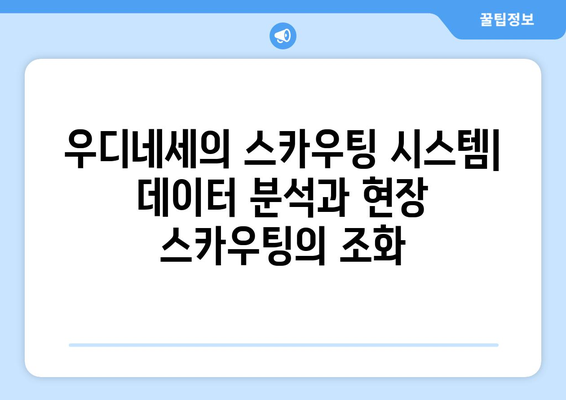 꿀팁정보

우디네세의 스카우팅 시스템| 데이터 분석과 현장 스카우팅의 조화